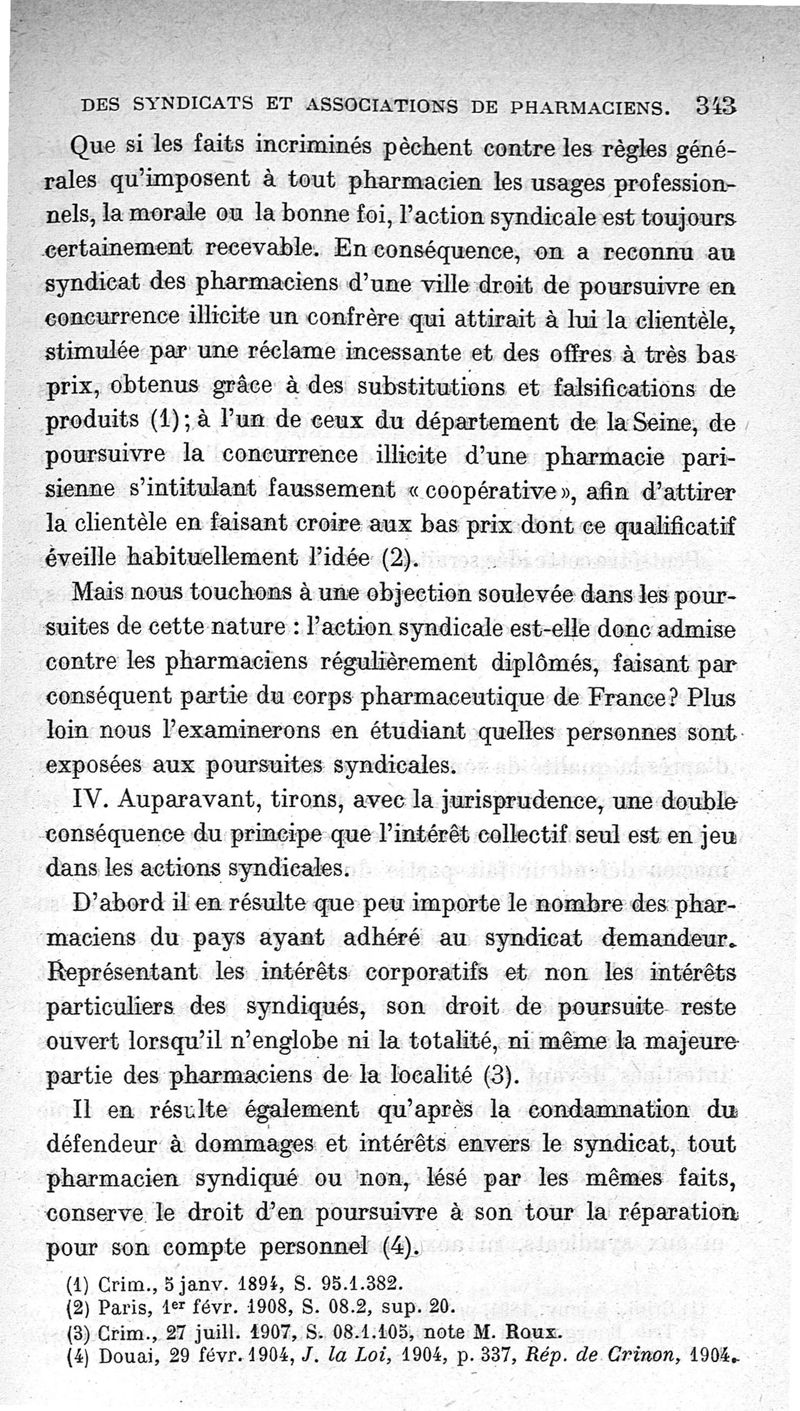 DES SYNDICATS ET ASSOCIATIONS DE PHARMACIENS. 343

Que si les faits incriminés pèchent contre les règles générales qu'imposent à tout pharmacien les usages professionnels, la morale ou la bonne foi, l'action syndicale est toujours certainement recevable. En conséquence, on a reconnu au syndicat des pharmaciens d'une ville droit de poursuivre en concurrence illicite un confrère qui attirait à lui la clientèle, stimulée par une réclame incessante et des offres à très bas prix, obtenus grâce à des substitutions et falsifications de produits (1); à l'un de ceux du département de la Seine, de poursuivre la concurrence illicite d'une pharmacie parisienne s'intitulant faussement « coopérative », afin d'attirer la clientèle en faisant croire aux bas prix dont ce qualificatif éveille habituellement l'idée (2).

Mais nous touchons à une objection soulevée dans les poursuites de cette nature : l'action syndicale est-elle donc admise contre les pharmaciens régulièrement diplômés, faisant par conséquent partie du corps pharmaceutique de France? Plus loin nous l'examinerons en étudiant quelles personnes sont exposées aux poursuites syndicales.

IV. Auparavant, tirons, avec la jurisprudence, une double conséquence du principe que l'intérêt collectif seul est en jeu dans les actions syndicales.

D'abord il en résulte que peu importe le nombre des pharmaciens du pays ayant adhéré au syndicat demandeur. Représentant les intérêts corporatifs et non les intérêts particuliers des syndiqués, son droit de poursuite reste ouvert lorsqu'il n'englobe ni la totalité, ni même la majeure partie des pharmaciens de la localité (3).

Il en résulte également qu'après la condamnation du défendeur à dommages et intérêts envers le syndicat, tout pharmacien syndiqué ou non, lésé par les mêmes faits, conserve le droit d'en poursuivre à son tour la réparation pour son compte personnel (4).

(1) Crim., 5 janv. 1894, S. 95.1.382.
(2) Paris, 1er févr. 1908, S. 08.2, sup. 20.
(3) Crim., 27 juill. 1907, S. 08.1.105, note M. Roux.
(4) Douai, 29 févr. 1904, J. la Loi, 1904, p. 337, Rép. de Crinon, 1904.